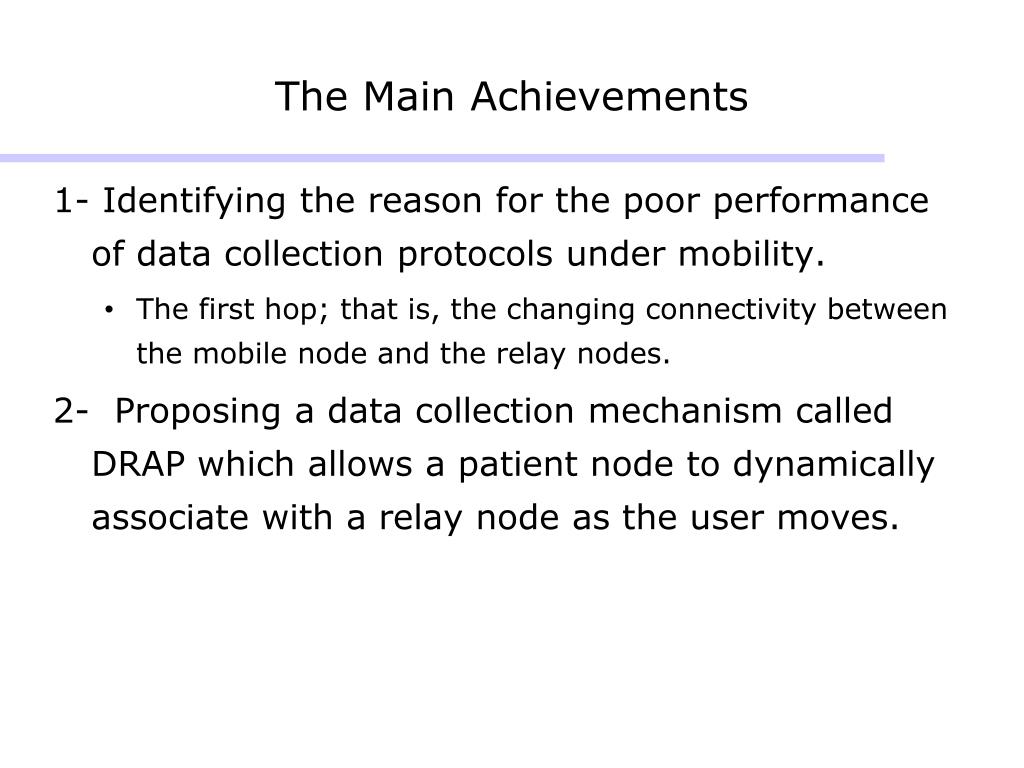 The Main Achievements

1- Identifying the reason for the poor performance of data collection protocols under mobility.

• The first hop; that is, the changing connectivity between the mobile node and the relay nodes.

2- Proposing a data collection mechanism called DRAP which allows a patient node to dynamically associate with a relay node as the user moves.